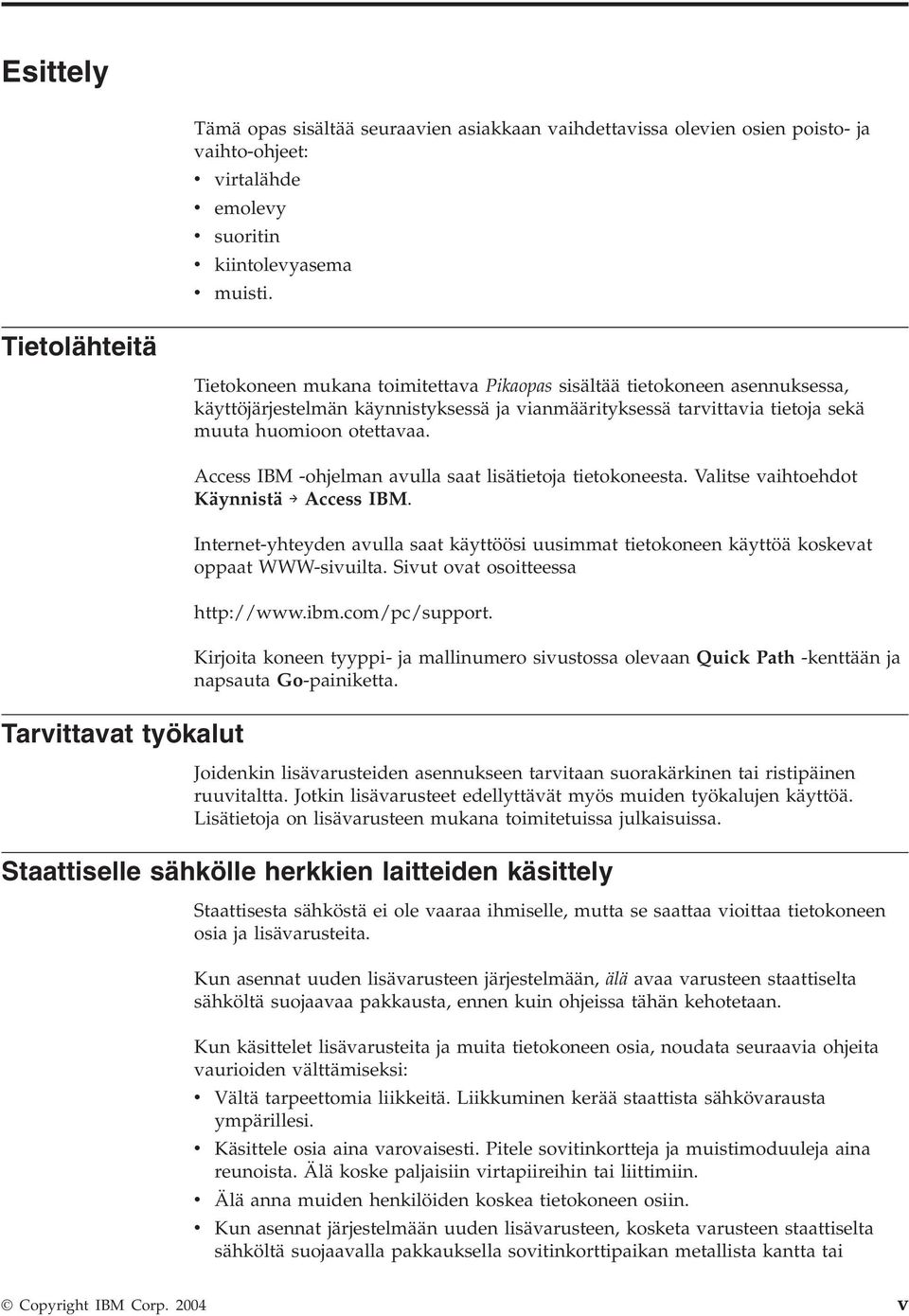 Esittely

Tämä opas sisältää seuraavien asiakkaan vaihdettavissa olevien osien poisto- ja vaihto-ohjeet:
• virtalähde
• emolevy
• suoritin
• kiintolevyasema
• muisti.

Tietolähteitä

Tietokoneen mukana toimitettava Pikaopas sisältää tietokoneen asennuksessa, käyttöjärjestelmän käynnistyksessä ja vianmäärityksessä tarvittavia tietoja sekä muuta huomioon otettavaa.

Access IBM -ohjelman avulla saat lisätietoja tietokoneesta. Valitse vaihtoehdot Käynnistä → Access IBM.

Internet-yhteyden avulla saat käyttöösi uusimmat tietokoneen käyttöä koskevat oppaat WWW-sivuilta. Sivut ovat osoitteessa

http://www.ibm.com/pc/support.

Kirjoita koneen tyyppi- ja mallinumero sivustossa olevaan Quick Path -kenttään ja napsauta Go-painiketta.

Tarvittavat työkalut

Joidenkin lisävarusteiden asennukseen tarvitaan suorakärkinen tai ristipäinen ruuvitaltta. Jotkin lisävarusteet edellyttävät myös muiden työkalujen käyttöä. Lisätietoja on lisävarusteen mukana toimitetuissa julkaisuissa.

Staattiselle sähkölle herkkien laitteiden käsittely

Staattisesta sähköstä ei ole vaaraa ihmiselle, mutta se saattaa vioittaa tietokoneen osia ja lisävarusteita.

Kun asennat uuden lisävarusteen järjestelmään, älä avaa varusteen staattiselta sähköltä suojaavaa pakkausta, ennen kuin ohjeissa tähän kehotetaan.

Kun käsittelet lisävarusteita ja muita tietokoneen osia, noudata seuraavia ohjeita vaurioiden välttämiseksi:
• Vältä tarpeettomia liikkeitä. Liikkuminen kerää staattista sähkövarausta ympärillesi.
• Käsittele osia aina varovaisesti. Pitele sovitinkortteja ja muistimoduuleja aina reunoista. Älä koske paljaisiin virtapiireihin tai liittimiin.
• Älä anna muiden henkilöiden koskea tietokoneen osiin.
• Kun asennat järjestelmään uuden lisävarusteen, kosketa varusteen staattiselta sähköltä suojaavalla pakkauksella sovitinkorttipaikan metallista kantta tai

© Copyright IBM Corp. 2004 v